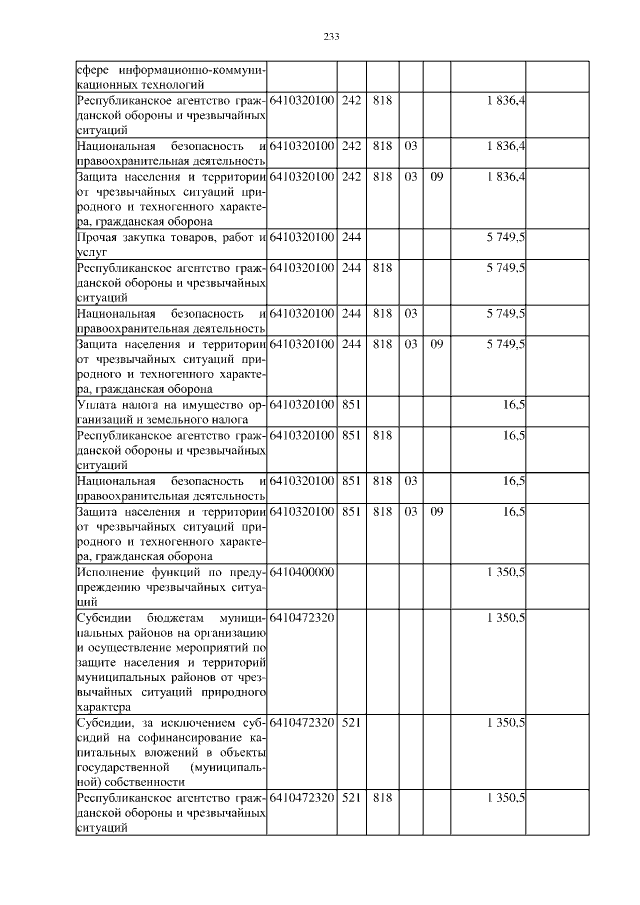 233

| | | | | | | | |
|---|---|---|---|---|---|---|---|
| сфере информационно-коммуникационных технологий | | | | | | | |
| Республиканское агентство гражданской обороны и чрезвычайных ситуаций | 6410320100 | 242 | 818 | | | 1 836,4 | |
| Национальная безопасность и правоохранительная деятельность | 6410320100 | 242 | 818 | 03 | | 1 836,4 | |
| Защита населения и территории от чрезвычайных ситуаций природного и техногенного характера, гражданская оборона | 6410320100 | 242 | 818 | 03 | 09 | 1 836,4 | |
| Прочая закупка товаров, работ и услуг | 6410320100 | 244 | | | | 5 749,5 | |
| Республиканское агентство гражданской обороны и чрезвычайных ситуаций | 6410320100 | 244 | 818 | | | 5 749,5 | |
| Национальная безопасность и правоохранительная деятельность | 6410320100 | 244 | 818 | 03 | | 5 749,5 | |
| Защита населения и территории от чрезвычайных ситуаций природного и техногенного характера, гражданская оборона | 6410320100 | 244 | 818 | 03 | 09 | 5 749,5 | |
| Уплата налога на имущество организаций и земельного налога | 6410320100 | 851 | | | | 16,5 | |
| Республиканское агентство гражданской обороны и чрезвычайных ситуаций | 6410320100 | 851 | 818 | | | 16,5 | |
| Национальная безопасность и правоохранительная деятельность | 6410320100 | 851 | 818 | 03 | | 16,5 | |
| Защита населения и территории от чрезвычайных ситуаций природного и техногенного характера, гражданская оборона | 6410320100 | 851 | 818 | 03 | 09 | 16,5 | |
| Исполнение функций по предупреждению чрезвычайных ситуаций | 6410400000 | | | | | 1 350,5 | |
| Субсидии бюджетам муниципальных районов на организацию и осуществление мероприятий по защите населения и территорий муниципальных районов от чрезвычайных ситуаций природного характера | 6410472320 | | | | | 1 350,5 | |
| Субсидии, за исключением субсидий на софинансирование капитальных вложений в объекты государственной (муниципальной) собственности | 6410472320 | 521 | | | | 1 350,5 | |
| Республиканское агентство гражданской обороны и чрезвычайных ситуаций | 6410472320 | 521 | 818 | | | 1 350,5 | |